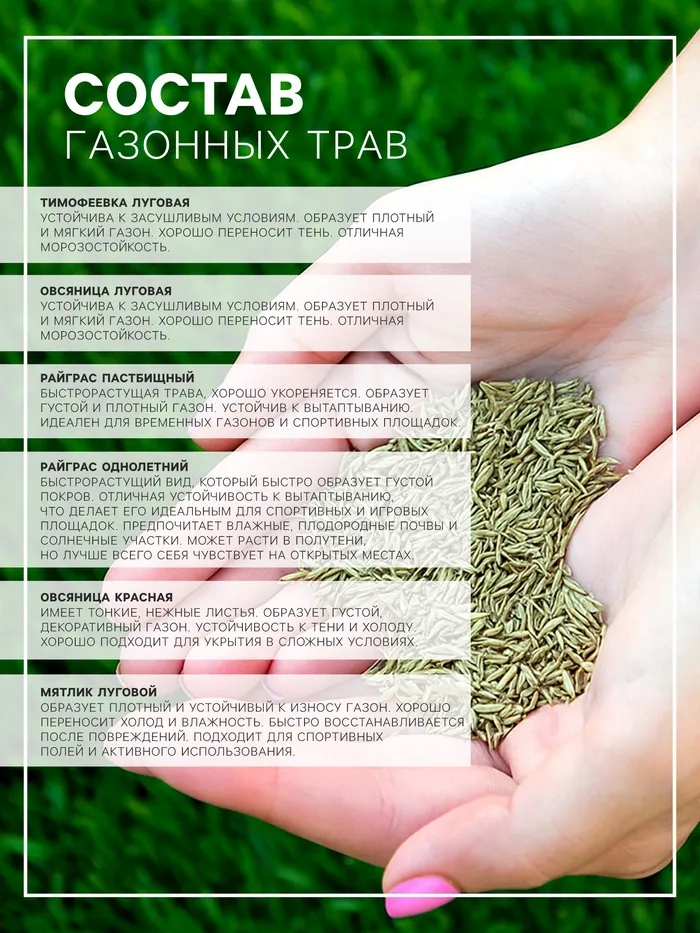 СОСТАВ
ГАЗОННЫХ ТРАВ

ТИМОФЕЕВКА ЛУГОВАЯ
УСТОЙЧИВА К ЗАСУШЛИВЫМ УСЛОВИЯМ. ОБРАЗУЕТ ПЛОТНЫЙ И МЯГКИЙ ГАЗОН. ХОРОШО ПЕРЕНОСИТ ТЕНЬ. ОТЛИЧНАЯ МОРОЗОСТОЙКОСТЬ.

ОВСЯНИЦА ЛУГОВАЯ
УСТОЙЧИВА К ЗАСУШЛИВЫМ УСЛОВИЯМ. ОБРАЗУЕТ ПЛОТНЫЙ И МЯГКИЙ ГАЗОН. ХОРОШО ПЕРЕНОСИТ ТЕНЬ. ОТЛИЧНАЯ МОРОЗОСТОЙКОСТЬ.

РАЙГРАС ПАСТБИЩНЫЙ
БЫСТРОРАСТУЩАЯ ТРАВА, ХОРОШО УКОРЕНЯЕТСЯ. ОБРАЗУЕТ ГУСТОЙ И ПЛОТНЫЙ ГАЗОН. УСТОЙЧИВ К ВЫТАПТЫВАНИЮ. ИДЕАЛЕН ДЛЯ ВРЕМЕННЫХ ГАЗОНОВ И СПОРТИВНЫХ ПЛОЩАДОК.

РАЙГРАС ОДНОЛЕТНИЙ
БЫСТРОРАСТУЩИЙ ВИД, КОТОРЫЙ БЫСТРО ОБРАЗУЕТ ГУСТОЙ ПОКРОВ. ОТЛИЧНАЯ УСТОЙЧИВОСТЬ К ВЫТАПТЫВАНИЮ, ЧТО ДЕЛАЕТ ЕГО ИДЕАЛЬНЫМ ДЛЯ СПОРТИВНЫХ И ИГРОВЫХ ПЛОЩАДОК. ПРЕДПОЧИТАЕТ ВЛАЖНЫЕ, ПЛОДОРОДНЫЕ ПОЧВЫ И СОЛНЕЧНЫЕ УЧАСТКИ. МОЖЕТ РАСТИ В ПОЛУТЕНИ, НО ЛУЧШЕ ВСЕГО СЕБЯ ЧУВСТВУЕТ НА ОТКРЫТЫХ МЕСТАХ.

ОВСЯНИЦА КРАСНАЯ
ИМЕЕТ ТОНКИЕ, НЕЖНЫЕ ЛИСТЬЯ. ОБРАЗУЕТ ГУСТОЙ, ДЕКОРАТИВНЫЙ ГАЗОН. УСТОЙЧИВОСТЬ К ТЕНИ И ХОЛОДУ. ХОРОШО ПОДХОДИТ ДЛЯ УКРЫТИЯ В СЛОЖНЫХ УСЛОВИЯХ.

МЯТЛИК ЛУГОВОЙ
ОБРАЗУЕТ ПЛОТНЫЙ И УСТОЙЧИВЫЙ К ИЗНОСУ ГАЗОН. ХОРОШО ПЕРЕНОСИТ ХОЛОД И ВЛАЖНОСТЬ. БЫСТРО ВОССТАНАВЛИВАЕТСЯ ПОСЛЕ ПОВРЕЖДЕНИЙ. ПОДХОДИТ ДЛЯ СПОРТИВНЫХ ПОЛЕЙ И АКТИВНОГО ИСПОЛЬЗОВАНИЯ.